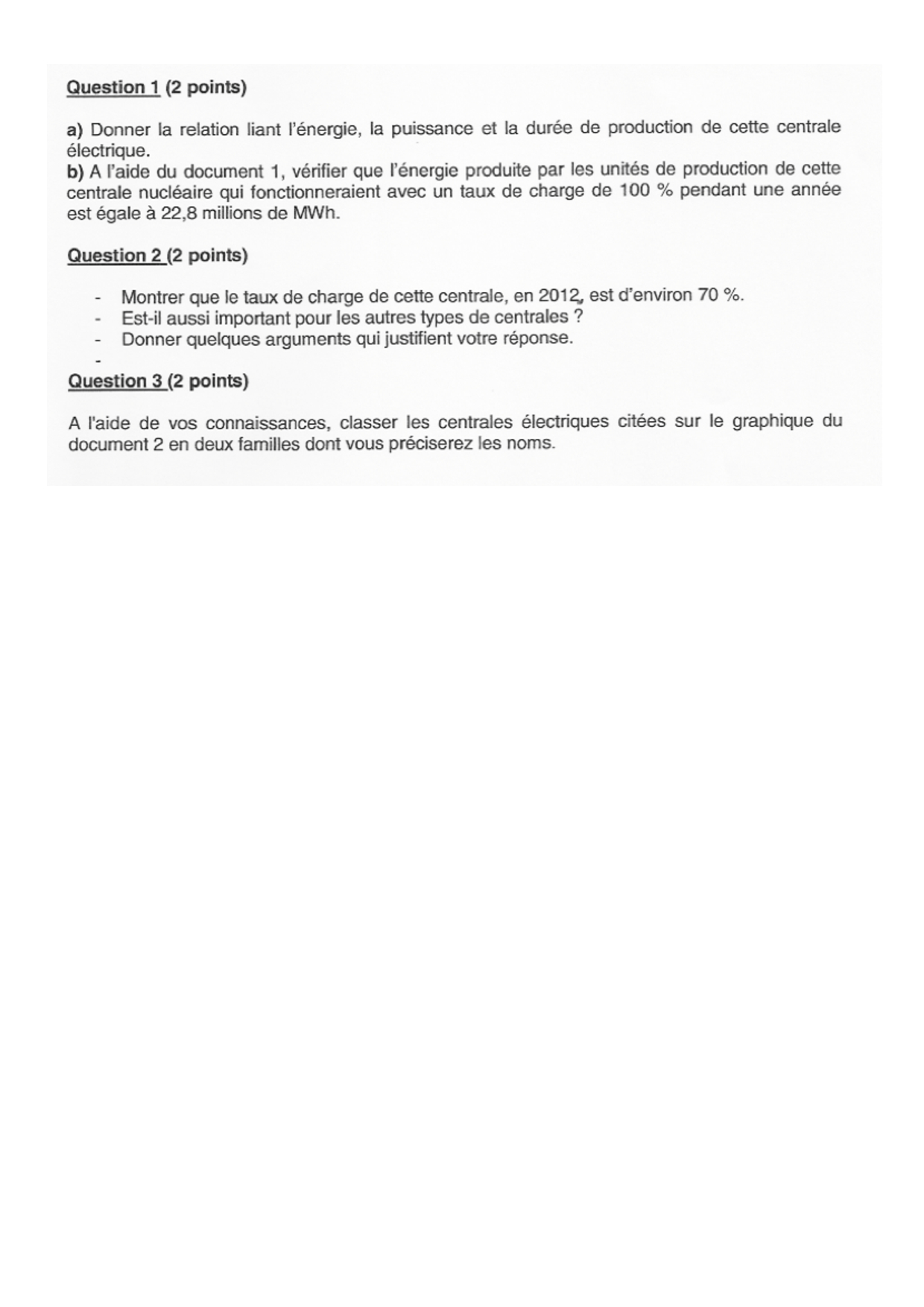 Question 1 (2 points)

a) Donner la relation liant l'énergie, la puissance et la durée de production de cette centrale électrique.
b) A l'aide du document 1, vérifier que l'énergie produite par les unités de production de cette centrale nucléaire qui fonctionneraient avec un taux de charge de 100 % pendant une année est égale à 22,8 millions de MWh.

Question 2 (2 points)

- Montrer que le taux de charge de cette centrale, en 2012, est d'environ 70 %.
- Est-il aussi important pour les autres types de centrales ?
- Donner quelques arguments qui justifient votre réponse.
-

Question 3 (2 points)

A l'aide de vos connaissances, classer les centrales électriques citées sur le graphique du document 2 en deux familles dont vous préciserez les noms.